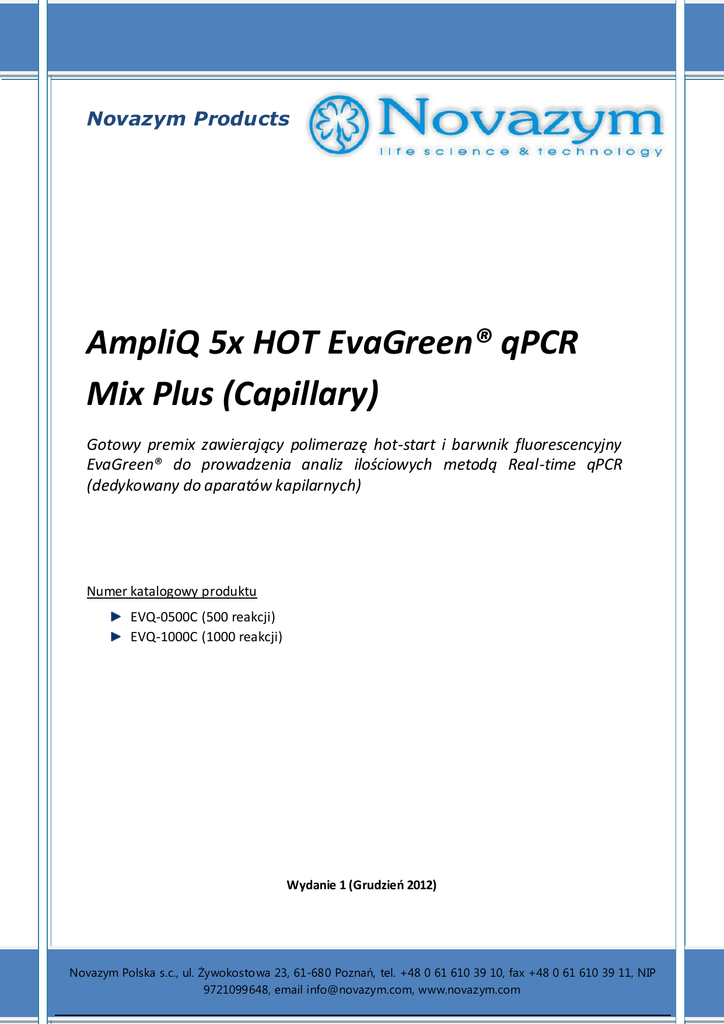 Novazym Products

Novazym
life science & technology

AmpliQ 5x HOT EvaGreen® qPCR Mix Plus (Capillary)

Gotowy premix zawierający polimerazę hot-start i barwnik fluorescencyjny EvaGreen® do prowadzenia analiz ilościowych metodą Real-time qPCR (dedykowany do aparatów kapilarnych)

Numer katalogowy produktu

► EVQ-0500C (500 reakcji)
► EVQ-1000C (1000 reakcji)

Wydanie 1 (Grudzień 2012)

Novazym Polska s.c., ul. Żywokostowa 23, 61-680 Poznań, tel. +48 0 61 610 39 10, fax +48 0 61 610 39 11, NIP 9721099648, email info@novazym.com, www.novazym.com